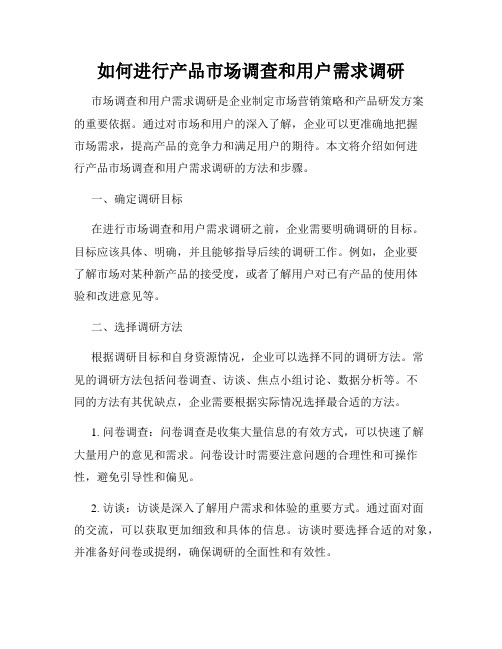 如何进行产品市场调查和用户需求调研

市场调查和用户需求调研是企业制定市场营销策略和产品研发方案的重要依据。通过对市场和用户的深入了解，企业可以更准确地把握市场需求，提高产品的竞争力和满足用户的期待。本文将介绍如何进行产品市场调查和用户需求调研的方法和步骤。

一、确定调研目标

在进行市场调查和用户需求调研之前，企业需要明确调研的目标。目标应该具体、明确，并且能够指导后续的调研工作。例如，企业要了解市场对某种新产品的接受度，或者了解用户对已有产品的使用体验和改进意见等。

二、选择调研方法

根据调研目标和自身资源情况，企业可以选择不同的调研方法。常见的调研方法包括问卷调查、访谈、焦点小组讨论、数据分析等。不同的方法有其优缺点，企业需要根据实际情况选择最合适的方法。

1. 问卷调查：问卷调查是收集大量信息的有效方式，可以快速了解大量用户的意见和需求。问卷设计时需要注意问题的合理性和可操作性，避免引导性和偏见。

2. 访谈：访谈是深入了解用户需求和体验的重要方式。通过面对面的交流，可以获取更加细致和具体的信息。访谈时要选择合适的对象，并准备好问卷或提纲，确保调研的全面性和有效性。